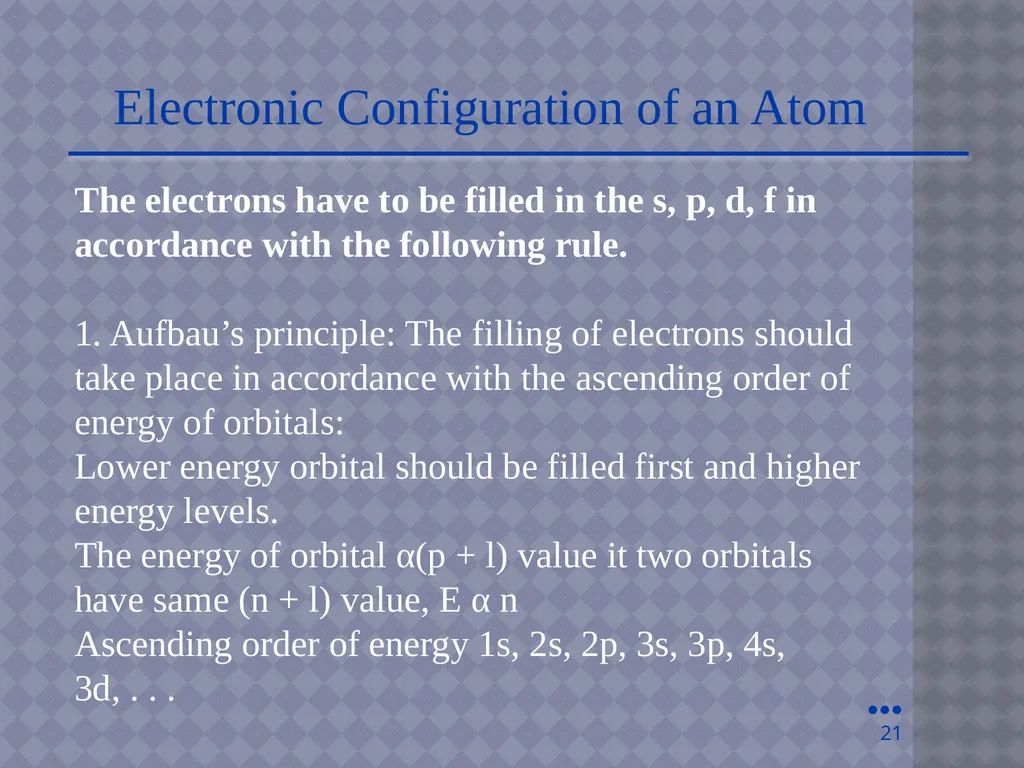 Electronic Configuration of an Atom

The electrons have to be filled in the s, p, d, f in accordance with the following rule.

1. Aufbau’s principle: The filling of electrons should take place in accordance with the ascending order of energy of orbitals:
Lower energy orbital should be filled first and higher energy levels.
The energy of orbital α(p + l) value it two orbitals have same (n + l) value, E α n
Ascending order of energy 1s, 2s, 2p, 3s, 3p, 4s, 3d, . . .

21